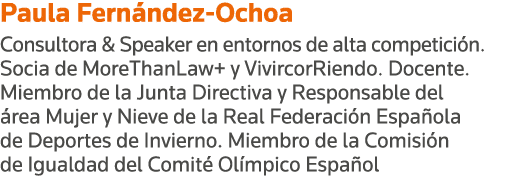 Paula Fernández-Ochoa

Consultora & Speaker en entornos de alta competición. Socia de MoreThanLaw+ y VivircorRiendo. Docente. Miembro de la Junta Directiva y Responsable del área Mujer y Nieve de la Real Federación Española de Deportes de Invierno. Miembro de la Comisión de Igualdad del Comité Olímpico Español